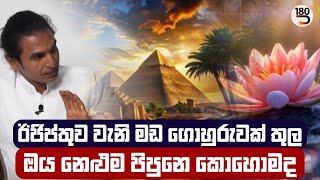 180

ඊජිප්තුව වැනි මඩ ගොහුරුවක් තුල

ඔය නෙළුම පිපුනෙ කොහොමද